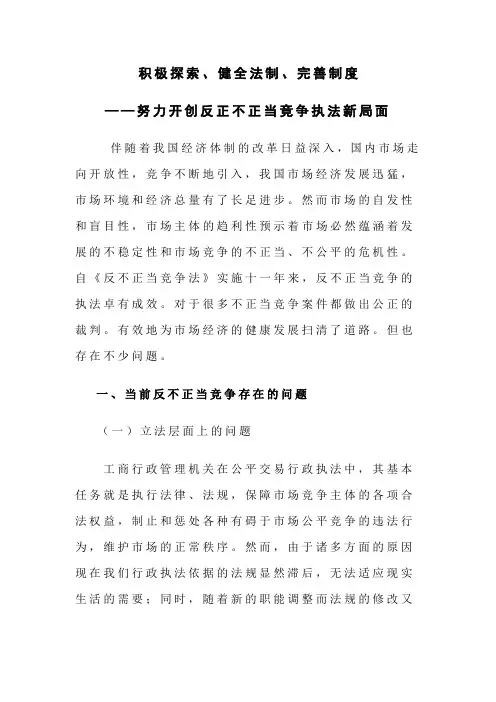 积极探索、健全法制、完善制度

——努力开创反正不正当竞争执法新局面

伴随着我国经济体制的改革日益深入，国内市场走向开放性，竞争不断地引入，我国市场经济发展迅猛，市场环境和经济总量有了长足进步。然而市场的自发性和盲目性，市场主体的趋利性预示着市场必然蕴涵着发展的不稳定性和市场竞争的不正当、不公平的危机性。自《反不正当竞争法》实施十一年来，反不正当竞争的执法卓有成效。对于很多不正当竞争案件都做出公正的裁判。有效地为市场经济的健康发展扫清了道路。但也存在不少问题。

一、当前反不正当竞争存在的问题

（一）立法层面上的问题

工商行政管理机关在公平交易行政执法中，其基本任务就是执行法律、法规，保障市场竞争主体的各项合法权益，制止和惩处各种有碍于市场公平竞争的违法行为，维护市场的正常秩序。然而，由于诸多方面的原因现在我们行政执法依据的法规显然滞后，无法适应现实生活的需要；同时，随着新的职能调整而法规的修改又